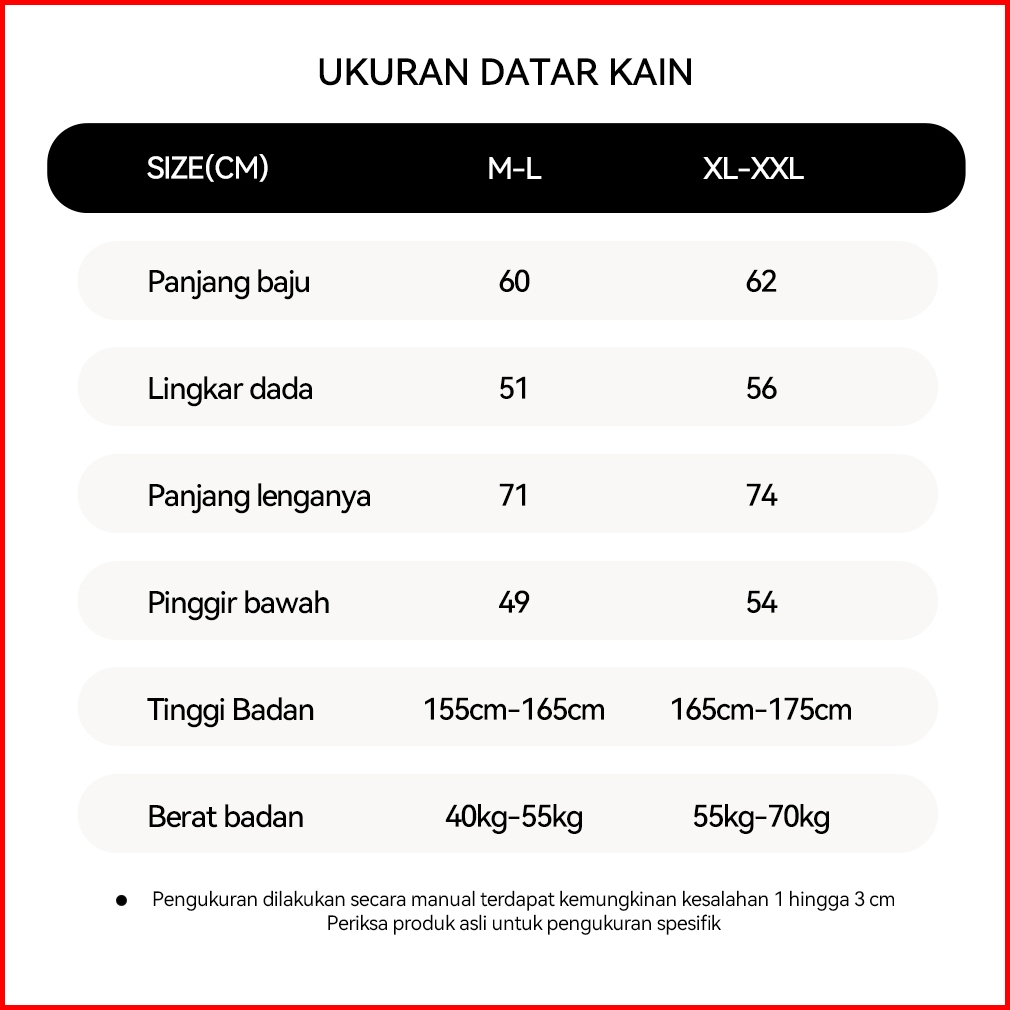 UKURAN DATAR KAIN

| SIZE(CM) | M-L | XL-XXL |
|---|---|---|
| Panjang baju | 60 | 62 |
| Lingkar dada | 51 | 56 |
| Panjang lenganya | 71 | 74 |
| Pinggir bawah | 49 | 54 |
| Tinggi Badan | 155cm-165cm | 165cm-175cm |
| Berat badan | 40kg-55kg | 55kg-70kg |

● Pengukuran dilakukan secara manual terdapat kemungkinan kesalahan 1 hingga 3 cm
Periksa produk asli untuk pengukuran spesifik